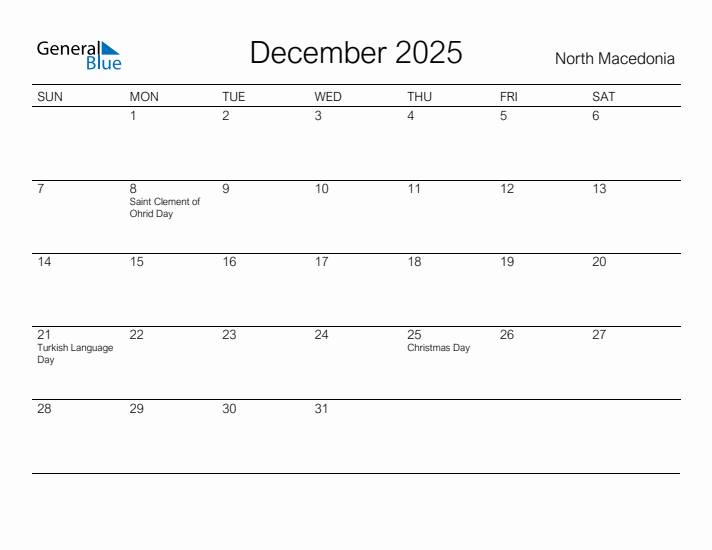 General Blue

December 2025

North Macedonia

| SUN | MON | TUE | WED | THU | FRI | SAT |
|---|---|---|---|---|---|---|
| | 1 | 2 | 3 | 4 | 5 | 6 |
| 7 | 8 Saint Clement of Ohrid Day | 9 | 10 | 11 | 12 | 13 |
| 14 | 15 | 16 | 17 | 18 | 19 | 20 |
| 21 Turkish Language Day | 22 | 23 | 24 | 25 Christmas Day | 26 | 27 |
| 28 | 29 | 30 | 31 | | | |